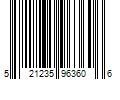 5 21235 96360 6